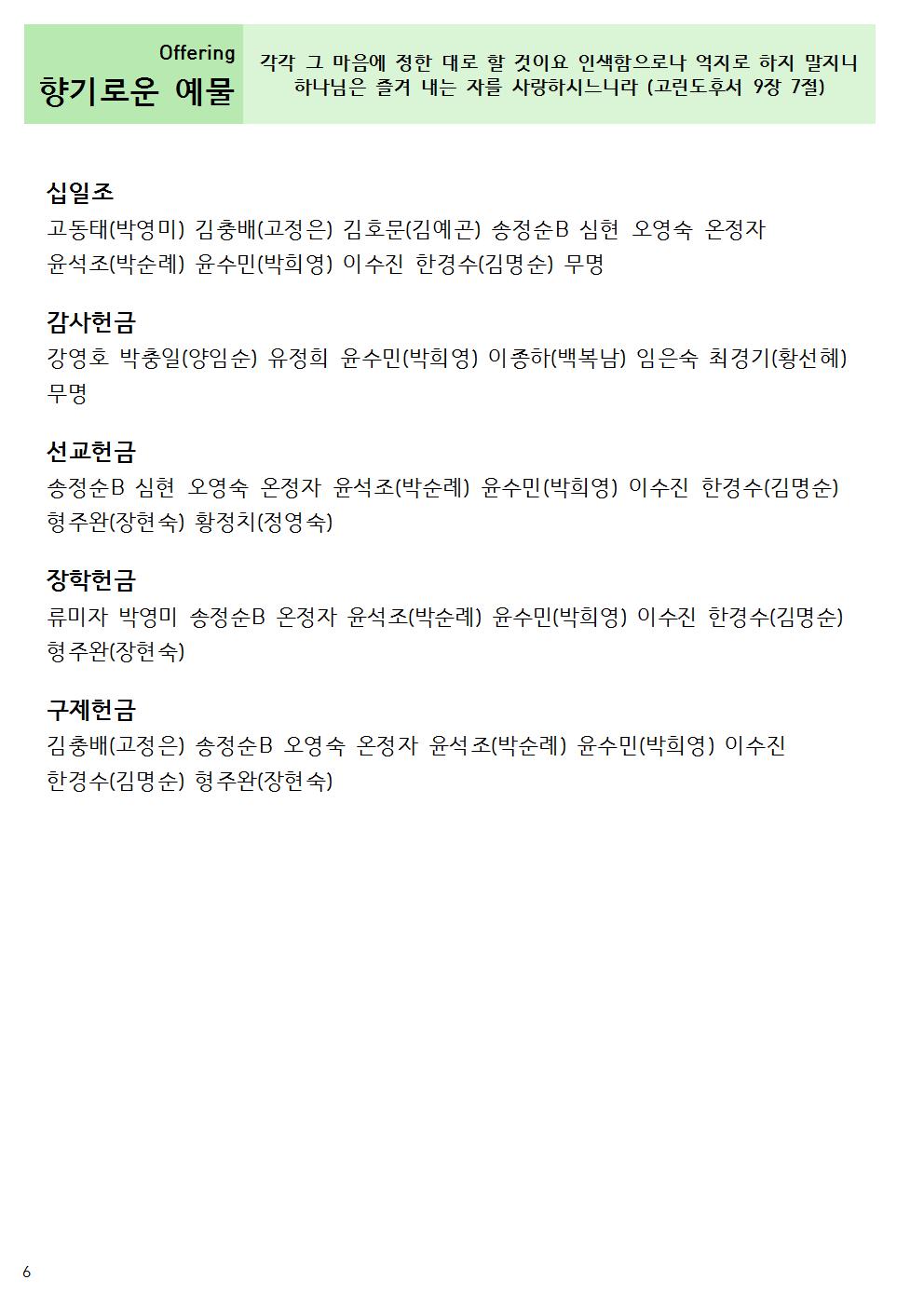 Offering
향기로운 예물

각각 그 마음에 정한 대로 할 것이요 인색함으로나 억지로 하지 말지니 하나님은 즐겨 내는 자를 사랑하시느니라 (고린도후서 9장 7절)

십일조
고동태(박영미) 김충배(고정은) 김호문(김예곤) 송정순B 심현 오영숙 온정자 윤석조(박순례) 윤수민(박희영) 이수진 한경수(김명순) 무명

감사헌금
강영호 박충일(양임순) 유정희 윤수민(박희영) 이종하(백복남) 임은숙 최경기(황선혜) 무명

선교헌금
송정순B 심현 오영숙 온정자 윤석조(박순례) 윤수민(박희영) 이수진 한경수(김명순) 형주완(장현숙) 황정치(정영숙)

장학헌금
류미자 박영미 송정순B 온정자 윤석조(박순례) 윤수민(박희영) 이수진 한경수(김명순) 형주완(장현숙)

구제헌금
김충배(고정은) 송정순B 오영숙 온정자 윤석조(박순례) 윤수민(박희영) 이수진 한경수(김명순) 형주완(장현숙)

6